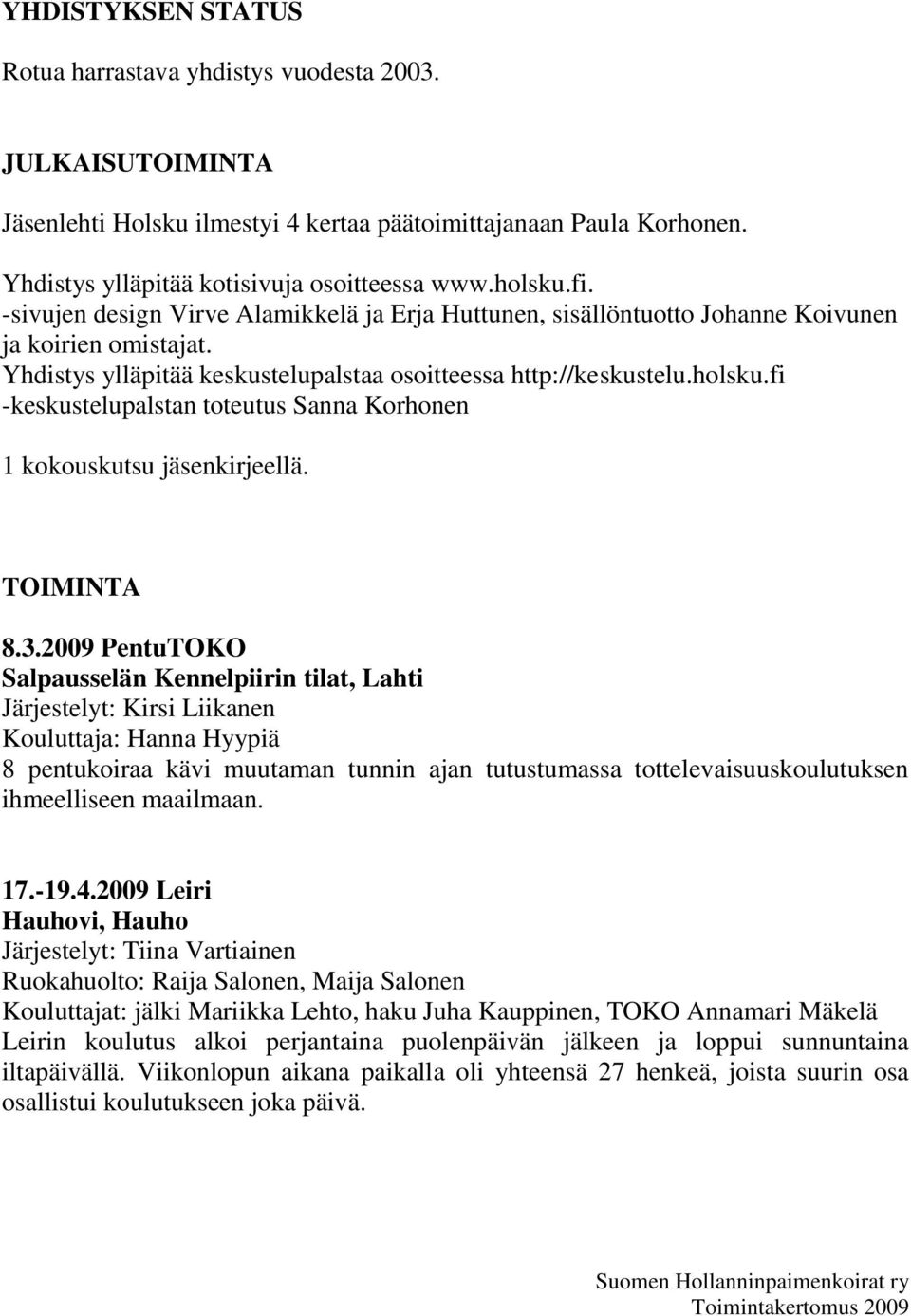 YHDISTYKSEN STATUS

Rotua harrastava yhdistys vuodesta 2003.

JULKAISUTOIMINTA

Jäsenlehti Holsku ilmestyi 4 kertaa päätoimittajanaan Paula Korhonen.

Yhdistys ylläpitää kotisivuja osoitteessa www.holsku.fi.
-sivujen design Virve Alamikkelä ja Erja Huttunen, sisällöntuotto Johanne Koivunen ja koirien omistajat.
Yhdistys ylläpitää keskustelupalstaa osoitteessa http://keskustelu.holsku.fi
-keskustelupalstan toteutus Sanna Korhonen

1 kokouskutsu jäsenkirjeellä.

TOIMINTA

8.3.2009 PentuTOKO
Salpausselän Kennelpiirin tilat, Lahti
Järjestelyt: Kirsi Liikanen
Kouluttaja: Hanna Hyypiä
8 pentukoiraa kävi muutaman tunnin ajan tutustumassa tottelevaisuuskoulutuksen ihmeelliseen maailmaan.

17.-19.4.2009 Leiri
Hauhovi, Hauho
Järjestelyt: Tiina Vartiainen
Ruokahuolto: Raija Salonen, Maija Salonen
Kouluttajat: jälki Mariikka Lehto, haku Juha Kauppinen, TOKO Annamari Mäkelä
Leirin koulutus alkoi perjantaina puolenpäivän jälkeen ja loppui sunnuntaina iltapäivällä. Viikonlopun aikana paikalla oli yhteensä 27 henkeä, joista suurin osa osallistui koulutukseen joka päivä.

Suomen Hollanninpaimenkoirat ry
Toimintakertomus 2009